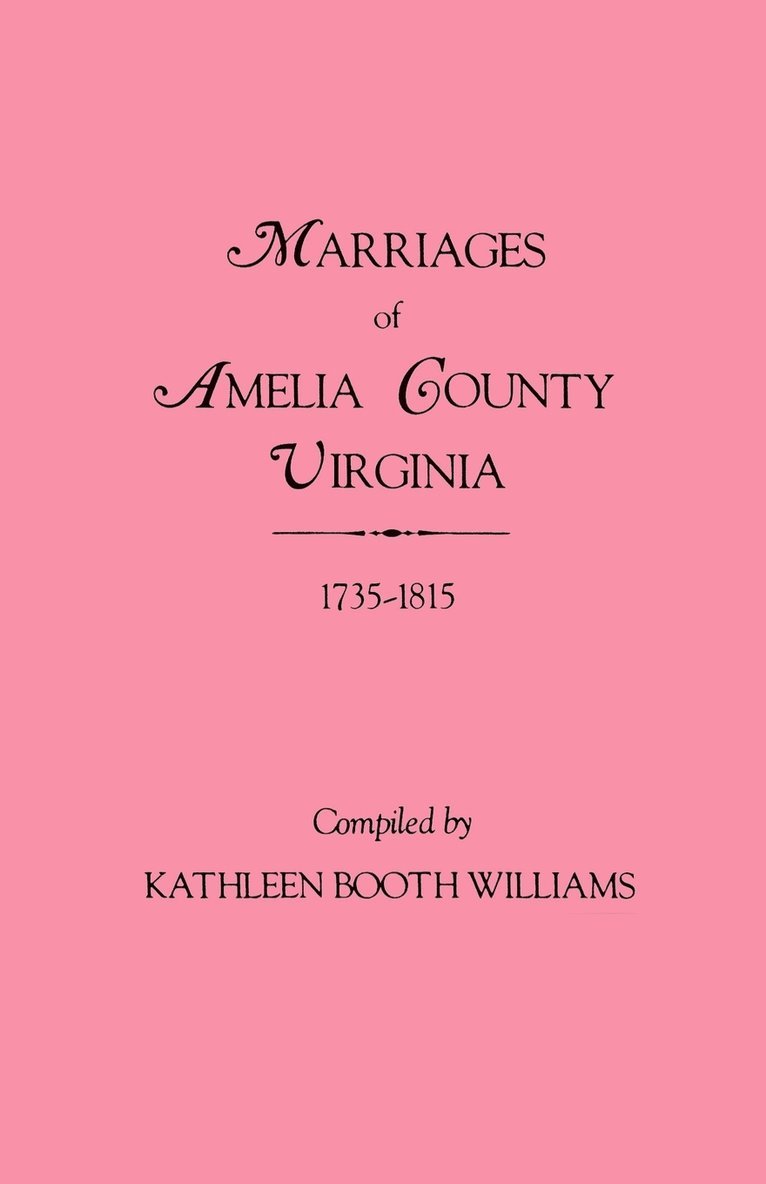 MARRIAGES
of
AMELIA COUNTY
VIRGINIA

1735-1815

Compiled by
KATHLEEN BOOTH WILLIAMS